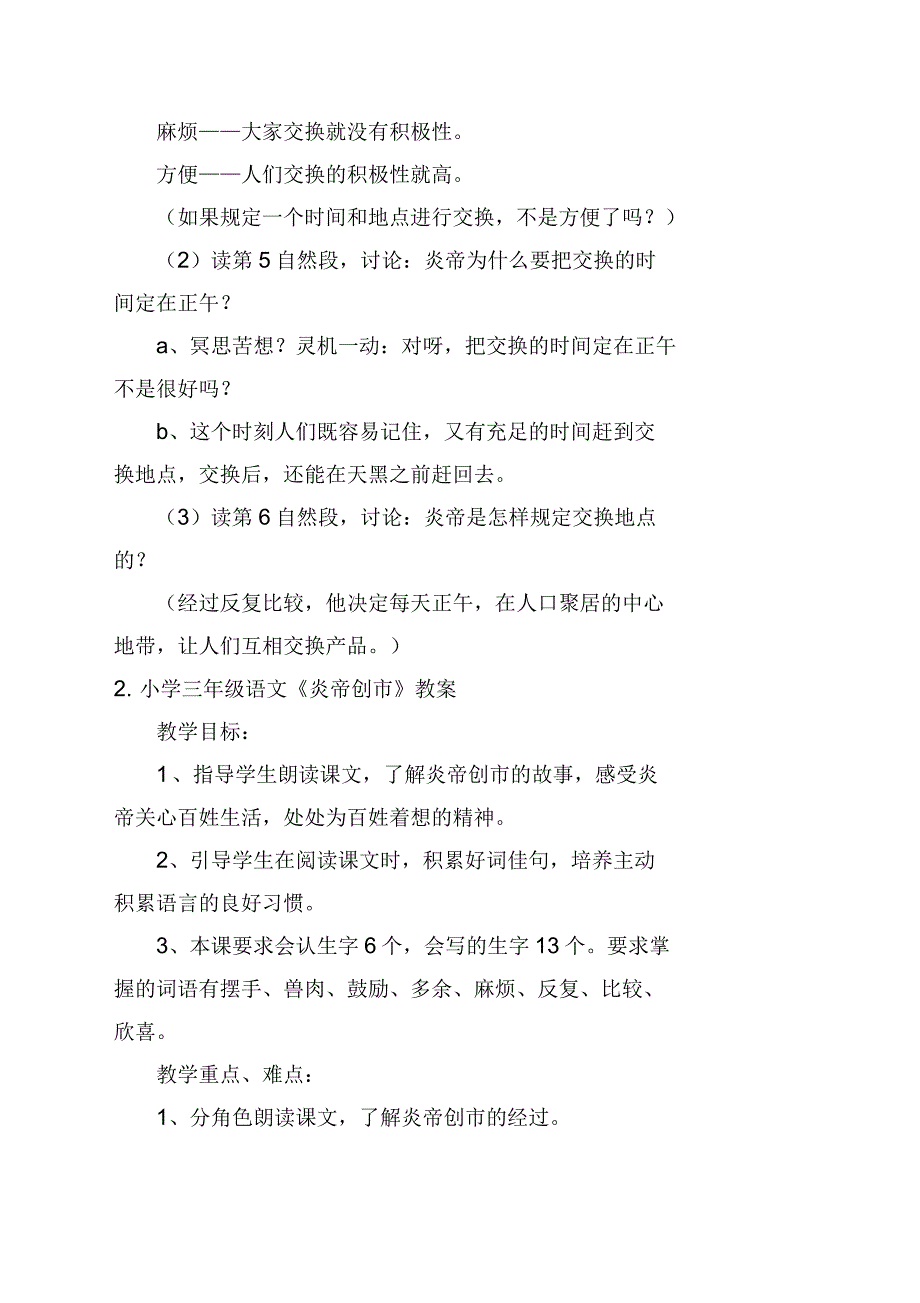 麻烦——大家交换就没有积极性。

方便——人们交换的积极性就高。

（如果规定一个时间和地点进行交换，不是方便了吗？）

（2）读第 5 自然段，讨论：炎帝为什么要把交换的时间定在正午？

a、冥思苦想？灵机一动：对呀，把交换的时间定在正午不是很好吗？

b、这个时刻人们既容易记住，又有充足的时间赶到交换地点，交换后，还能在天黑之前赶回去。

（3）读第 6 自然段，讨论：炎帝是怎样规定交换地点的？

（经过反复比较，他决定每天正午，在人口聚居的中心地带，让人们互相交换产品。）

2. 小学三年级语文《炎帝创市》教案

教学目标：

1、指导学生朗读课文，了解炎帝创市的故事，感受炎帝关心百姓生活，处处为百姓着想的精神。

2、引导学生在阅读课文时，积累好词佳句，培养主动积累语言的良好习惯。

3、本课要求会认生字 6 个，会写的生字 13 个。要求掌握的词语有摆手、兽肉、鼓励、多余、麻烦、反复、比较、欣喜。

教学重点、难点：

1、分角色朗读课文，了解炎帝创市的经过。